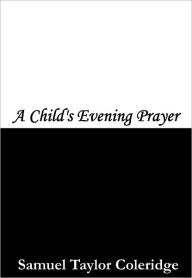 A Child's Evening Prayer

Samuel Taylor Coleridge